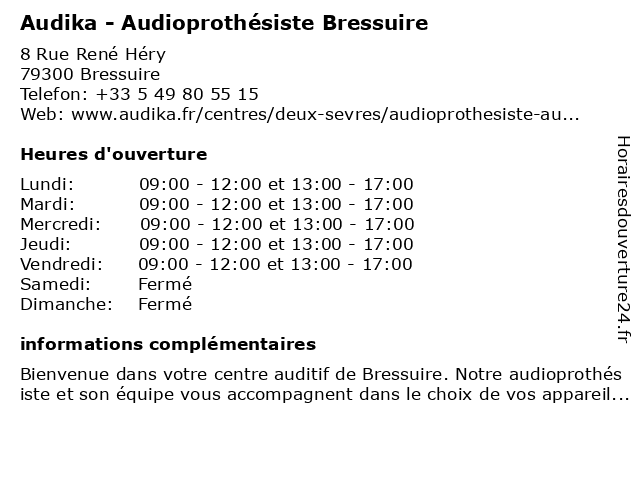 Audika - Audioprothésiste Bressuire

8 Rue René Héry
79300 Bressuire
Telefon: +33 5 49 80 55 15
Web: www.audika.fr/centres/deux-sevres/audioprothesiste-au...

Heures d'ouverture

| | |
|---|---|
| Lundi: | 09:00 - 12:00 et 13:00 - 17:00 |
| Mardi: | 09:00 - 12:00 et 13:00 - 17:00 |
| Mercredi: | 09:00 - 12:00 et 13:00 - 17:00 |
| Jeudi: | 09:00 - 12:00 et 13:00 - 17:00 |
| Vendredi: | 09:00 - 12:00 et 13:00 - 17:00 |
| Samedi: | Fermé |
| Dimanche: | Fermé |

informations complémentaires

Bienvenue dans votre centre auditif de Bressuire. Notre audioprothés iste et son équipe vous accompagnent dans le choix de vos appareil...

Horairesdouverture24.fr